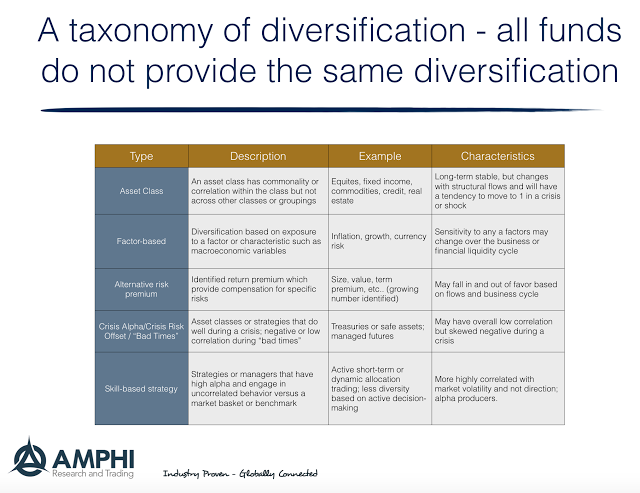 A taxonomy of diversification - all funds do not provide the same diversification

| Type | Description | Example | Characteristics |
|---|---|---|---|
| Asset Class | An asset class has commonality or correlation within the class but not across other classes or groupings | Equites, fixed income, commodities, credit, real estate | Long-term stable, but changes with structural flows and will have a tendency to move to 1 in a crisis or shock |
| Factor-based | Diversification based on exposure to a factor or characteristic such as macroeconomic variables | Inflation, growth, currency risk | Sensitivity to any a factors may change over the business or financial liquidity cycle |
| Alternative risk premium | Identified return premium which provide compensation for specific risks | Size, value, term premium, etc.. (growing number identified) | May fall in and out of favor based on flows and business cycle |
| Crisis Alpha/Crisis Risk Offset / "Bad Times" | Asset classes or strategies that do well during a crisis; negative or low correlation during "bad times" | Treasuries or safe assets; managed futures | May have overall low correlation but skewed negative during a crisis |
| Skill-based strategy | Strategies or managers that have high alpha and engage in uncorrelated behavior versus a market basket or benchmark | Active short-term or dynamic allocation trading; less diversity based on active decision-making | More highly correlated with market volatility and not direction; alpha producers. |

AMPHI Research and Trading

Industry Proven - Globally Connected